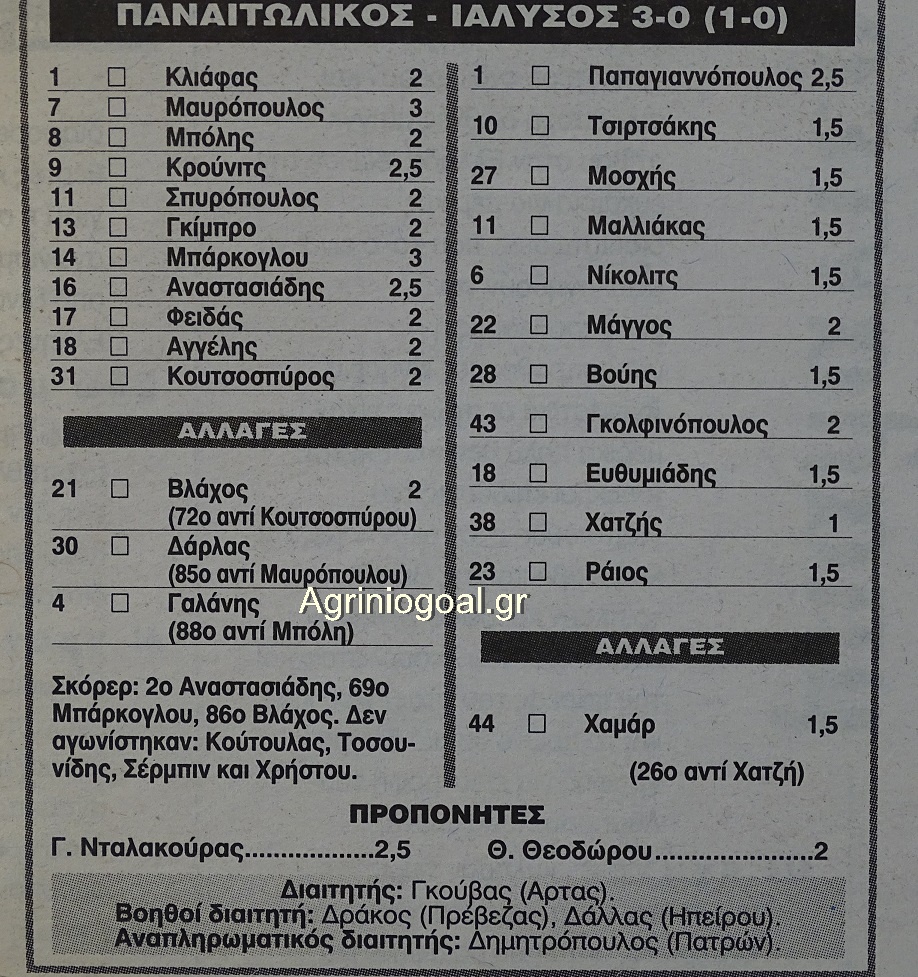 ΠΑΝΑΙΤΩΛΙΚΟΣ - ΙΑΛΥΣΟΣ 3-0 (1-0)

1 ☐ Κλιάφας 2
7 ☐ Μαυρόπουλος 3
8 ☐ Μπόλης 2
9 ☐ Κρούνιτς 2,5
11 ☐ Σπυρόπουλος 2
13 ☐ Γκίμπρο 2
14 ☐ Μπάρκογλου 3
16 ☐ Αναστασιάδης 2,5
17 ☐ Φειδάς 2
18 ☐ Αγγέλης 2
31 ☐ Κουτσοσπύρος 2

ΑΛΛΑΓΕΣ

21 ☐ Βλάχος 2
(72ο αντί Κουτσοσπύρου)
30 ☐ Δάρλας
(85ο αντί Μαυρόπουλου)
4 ☐ Γαλάνης
(88ο αντί Μπόλη)

Σκόρερ: 2ο Αναστασιάδης, 69ο Μπάρκογλου, 86ο Βλάχος. Δεν αγωνίστηκαν: Κούτουλας, Τοσουνίδης, Σέρμπιν και Χρήστου.

1 ☐ Παπαγιαννόπουλος 2,5
10 ☐ Τσιρτσάκης 1,5
27 ☐ Μοσχής 1,5
11 ☐ Μαλλιάκας 1,5
6 ☐ Νίκολιτς 1,5
22 ☐ Μάγγος 2
28 ☐ Βούης 1,5
43 ☐ Γκολφινόπουλος 2
18 ☐ Ευθυμιάδης 1,5
38 ☐ Χατζής 1
23 ☐ Ράιος 1,5

ΑΛΛΑΓΕΣ

44 ☐ Χαμάρ 1,5
(26ο αντί Χατζή)

ΠΡΟΠΟΝΗΤΕΣ
Γ. Νταλακούρας 2,5
Θ. Θεοδώρου 2

Διαιτητής: Γκούβας (Αρτας).
Βοηθοί διαιτητή: Δράκος (Πρέβεζας), Δάλλας (Ηπείρου).
Αναπληρωματικός διαιτητής: Δημητρόπουλος (Πατρών).

Agriniogoal.gr